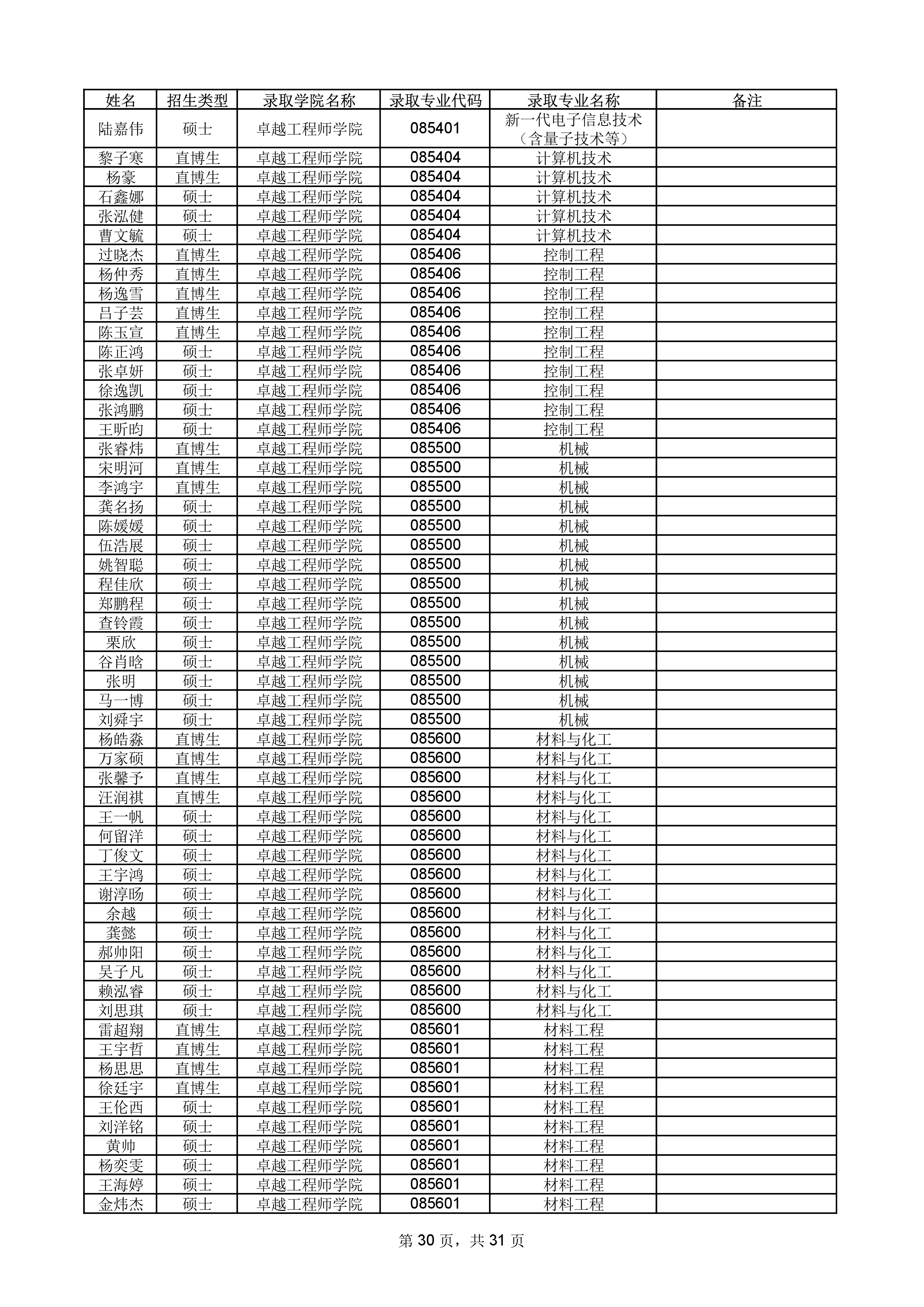 | 姓名 | 招生类型 | 录取学院名称 | 录取专业代码 | 录取专业名称 | 备注 |
|---|---|---|---|---|---|
| 陆嘉伟 | 硕士 | 卓越工程师学院 | 085401 | 新一代电子信息技术（含量子技术等） | |
| 黎子寒 | 直博生 | 卓越工程师学院 | 085404 | 计算机技术 | |
| 杨豪 | 直博生 | 卓越工程师学院 | 085404 | 计算机技术 | |
| 石鑫娜 | 硕士 | 卓越工程师学院 | 085404 | 计算机技术 | |
| 张泓健 | 硕士 | 卓越工程师学院 | 085404 | 计算机技术 | |
| 曹文毓 | 硕士 | 卓越工程师学院 | 085404 | 计算机技术 | |
| 过晓杰 | 直博生 | 卓越工程师学院 | 085406 | 控制工程 | |
| 杨仲秀 | 直博生 | 卓越工程师学院 | 085406 | 控制工程 | |
| 杨逸雪 | 直博生 | 卓越工程师学院 | 085406 | 控制工程 | |
| 吕子芸 | 直博生 | 卓越工程师学院 | 085406 | 控制工程 | |
| 陈玉宣 | 直博生 | 卓越工程师学院 | 085406 | 控制工程 | |
| 陈正鸿 | 硕士 | 卓越工程师学院 | 085406 | 控制工程 | |
| 张卓妍 | 硕士 | 卓越工程师学院 | 085406 | 控制工程 | |
| 徐逸凯 | 硕士 | 卓越工程师学院 | 085406 | 控制工程 | |
| 张鸿鹏 | 硕士 | 卓越工程师学院 | 085406 | 控制工程 | |
| 王昕昀 | 硕士 | 卓越工程师学院 | 085406 | 控制工程 | |
| 张睿炜 | 直博生 | 卓越工程师学院 | 085500 | 机械 | |
| 宋明河 | 直博生 | 卓越工程师学院 | 085500 | 机械 | |
| 李鸿宇 | 直博生 | 卓越工程师学院 | 085500 | 机械 | |
| 龚名扬 | 硕士 | 卓越工程师学院 | 085500 | 机械 | |
| 陈媛媛 | 硕士 | 卓越工程师学院 | 085500 | 机械 | |
| 伍浩展 | 硕士 | 卓越工程师学院 | 085500 | 机械 | |
| 姚智聪 | 硕士 | 卓越工程师学院 | 085500 | 机械 | |
| 程佳欣 | 硕士 | 卓越工程师学院 | 085500 | 机械 | |
| 郑鹏程 | 硕士 | 卓越工程师学院 | 085500 | 机械 | |
| 查铃霞 | 硕士 | 卓越工程师学院 | 085500 | 机械 | |
| 栗欣 | 硕士 | 卓越工程师学院 | 085500 | 机械 | |
| 谷肖晗 | 硕士 | 卓越工程师学院 | 085500 | 机械 | |
| 张明 | 硕士 | 卓越工程师学院 | 085500 | 机械 | |
| 马一博 | 硕士 | 卓越工程师学院 | 085500 | 机械 | |
| 刘舜宇 | 硕士 | 卓越工程师学院 | 085500 | 机械 | |
| 杨皓淼 | 直博生 | 卓越工程师学院 | 085600 | 材料与化工 | |
| 万家硕 | 直博生 | 卓越工程师学院 | 085600 | 材料与化工 | |
| 张馨予 | 直博生 | 卓越工程师学院 | 085600 | 材料与化工 | |
| 汪润祺 | 直博生 | 卓越工程师学院 | 085600 | 材料与化工 | |
| 王一帆 | 硕士 | 卓越工程师学院 | 085600 | 材料与化工 | |
| 何留洋 | 硕士 | 卓越工程师学院 | 085600 | 材料与化工 | |
| 丁俊文 | 硕士 | 卓越工程师学院 | 085600 | 材料与化工 | |
| 王宇鸿 | 硕士 | 卓越工程师学院 | 085600 | 材料与化工 | |
| 谢淳旸 | 硕士 | 卓越工程师学院 | 085600 | 材料与化工 | |
| 余越 | 硕士 | 卓越工程师学院 | 085600 | 材料与化工 | |
| 龚懿 | 硕士 | 卓越工程师学院 | 085600 | 材料与化工 | |
| 郝帅阳 | 硕士 | 卓越工程师学院 | 085600 | 材料与化工 | |
| 吴子凡 | 硕士 | 卓越工程师学院 | 085600 | 材料与化工 | |
| 赖泓睿 | 硕士 | 卓越工程师学院 | 085600 | 材料与化工 | |
| 刘思琪 | 硕士 | 卓越工程师学院 | 085600 | 材料与化工 | |
| 雷超翔 | 直博生 | 卓越工程师学院 | 085601 | 材料工程 | |
| 王宇哲 | 直博生 | 卓越工程师学院 | 085601 | 材料工程 | |
| 杨思思 | 直博生 | 卓越工程师学院 | 085601 | 材料工程 | |
| 徐廷宇 | 直博生 | 卓越工程师学院 | 085601 | 材料工程 | |
| 王伦西 | 硕士 | 卓越工程师学院 | 085601 | 材料工程 | |
| 刘洋铭 | 硕士 | 卓越工程师学院 | 085601 | 材料工程 | |
| 黄帅 | 硕士 | 卓越工程师学院 | 085601 | 材料工程 | |
| 杨奕雯 | 硕士 | 卓越工程师学院 | 085601 | 材料工程 | |
| 王海婷 | 硕士 | 卓越工程师学院 | 085601 | 材料工程 | |
| 金炜杰 | 硕士 | 卓越工程师学院 | 085601 | 材料工程 | |

第 30 页，共 31 页